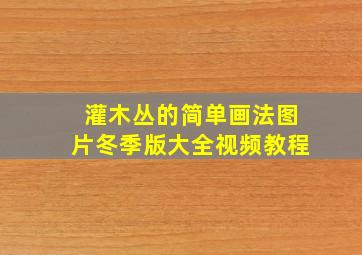 灌木丛的简单画法图片冬季版大全视频教程